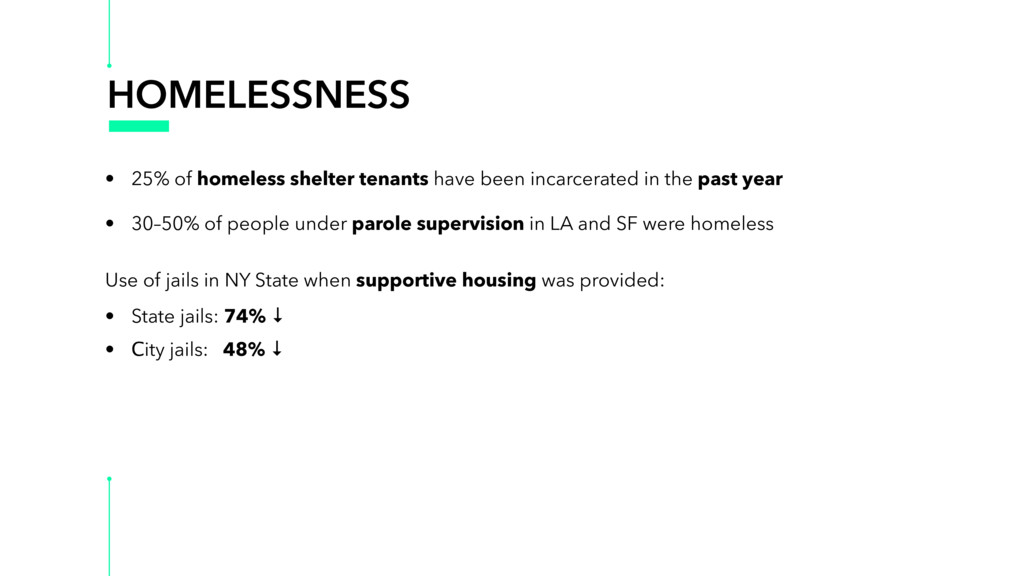 HOMELESSNESS

• 25% of homeless shelter tenants have been incarcerated in the past year

• 30–50% of people under parole supervision in LA and SF were homeless

Use of jails in NY State when supportive housing was provided:

• State jails: 74% ↓
• City jails: 48% ↓